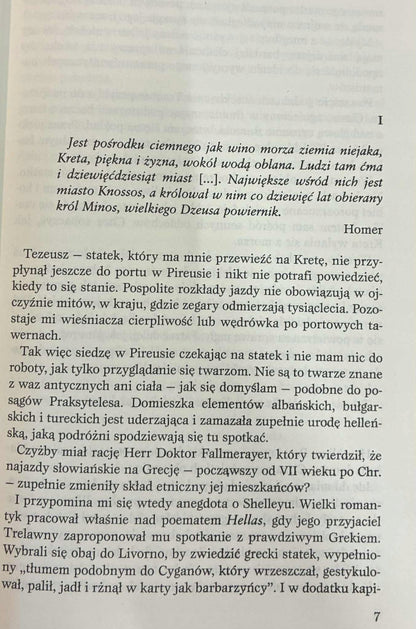 I

Jest pośrodku ciemnego jak wino morza ziemia niejaka, Kreta, piękna i żyzna, wokół wodą oblana. Ludzi tam ćma i dziewięćdziesiąt miast [...]. Największe wśród nich jest miasto Knossos, a królował w nim co dziewięć lat obierany król Minos, wielkiego Dzeusa powiernik.

Homer

Tezeusz – statek, który ma mnie przewieźć na Kretę, nie przypłynął jeszcze do portu w Pireusie i nikt nie potrafi powiedzieć, kiedy to się stanie. Pospolite rozkłady jazdy nie obowiązują w ojczyźnie mitów, w kraju, gdzie zegary odmierzają tysiąclecia. Pozostaje mi wieśniacza cierpliwość lub wędrówka po portowych tawernach.

Tak więc siedzę w Pireusie czekając na statek i nie mam nic do roboty, jak tylko przyglądanie się twarzom. Nie są to twarze znane z waz antycznych ani ciała – jak się domyślam – podobne do posągów Praksytelesa. Domieszka elementów albańskich, bułgarskich i tureckich jest uderzająca i zamazała zupełnie urodę helleńską, jaką podróżni spodziewają się tu spotkać.

Czyżby miał rację Herr Doktor Fallmerayer, który twierdził, że najazdy słowiańskie na Grecję – począwszy od VII wieku po Chr. – zupełnie zmieniły skład etniczny jej mieszkańców?

I przypomina mi się wtedy anegdota o Shelleyu. Wielki romantyk pracował właśnie nad poematem Hellas, gdy jego przyjaciel Trelawny zaproponował mu spotkanie z prawdziwym Grekiem. Wybrali się obaj do Livorno, by zwiedzić grecki statek, wypełniony „tłumem podobnym do Cyganów, który wrzeszczał, gestykulował, palił, jadł i rżnął w karty jak barbarzyńcy". I w dodatku kapi-

7